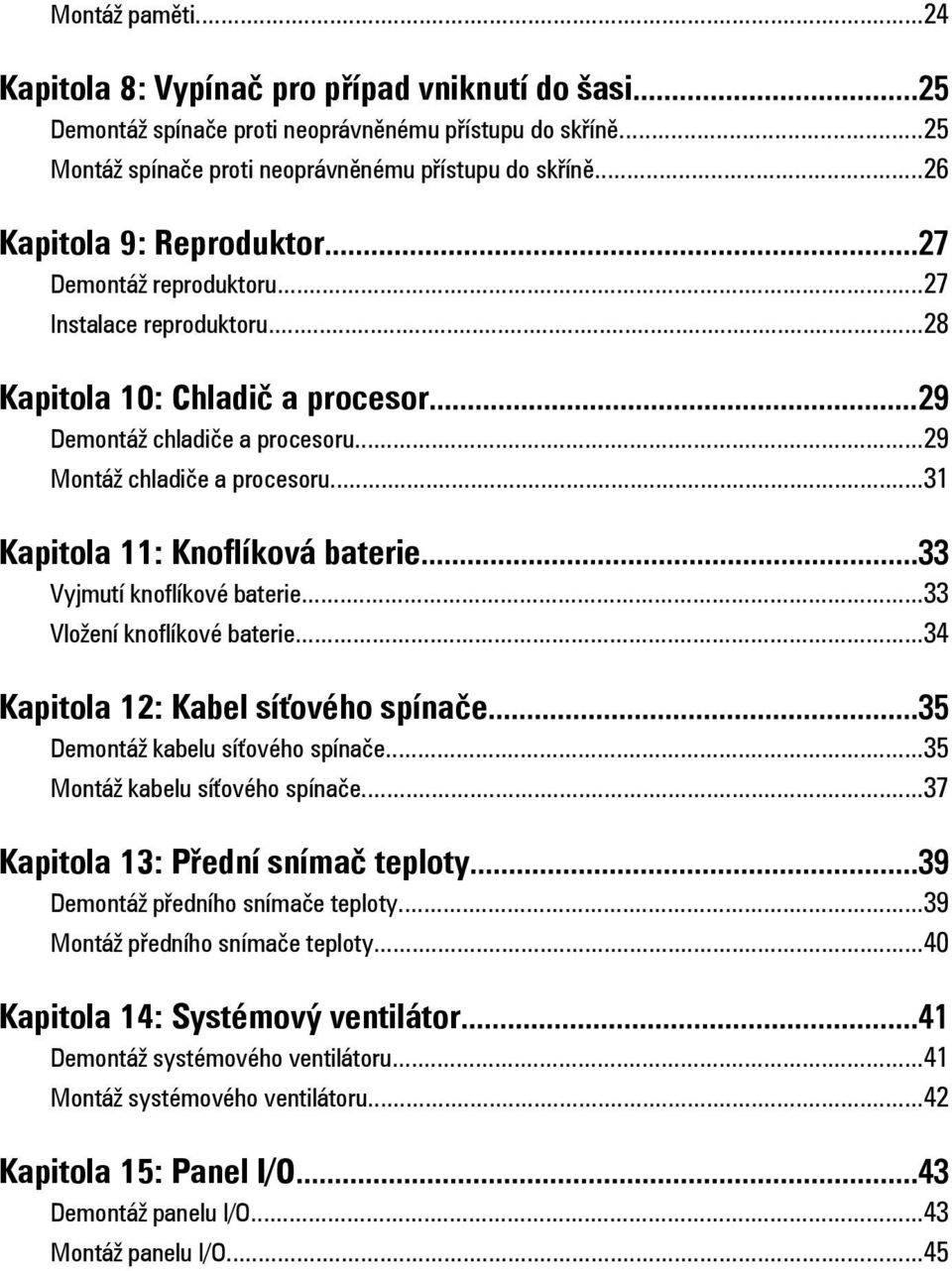 Montáž paměti...24

Kapitola 8: Vypínač pro případ vniknutí do šasi...25
Demontáž spínače proti neoprávněnému přístupu do skříně...25
Montáž spínače proti neoprávněnému přístupu do skříně...26

Kapitola 9: Reproduktor...27
Demontáž reproduktoru...27
Instalace reproduktoru...28

Kapitola 10: Chladič a procesor...29
Demontáž chladiče a procesoru...29
Montáž chladiče a procesoru...31

Kapitola 11: Knoflíková baterie...33
Vyjmutí knoflíkové baterie...33
Vložení knoflíkové baterie...34

Kapitola 12: Kabel síťového spínače...35
Demontáž kabelu síťového spínače...35
Montáž kabelu síťového spínače...37

Kapitola 13: Přední snímač teploty...39
Demontáž předního snímače teploty...39
Montáž předního snímače teploty...40

Kapitola 14: Systémový ventilátor...41
Demontáž systémového ventilátoru...41
Montáž systémového ventilátoru...42

Kapitola 15: Panel I/O...43
Demontáž panelu I/O...43
Montáž panelu I/O...45